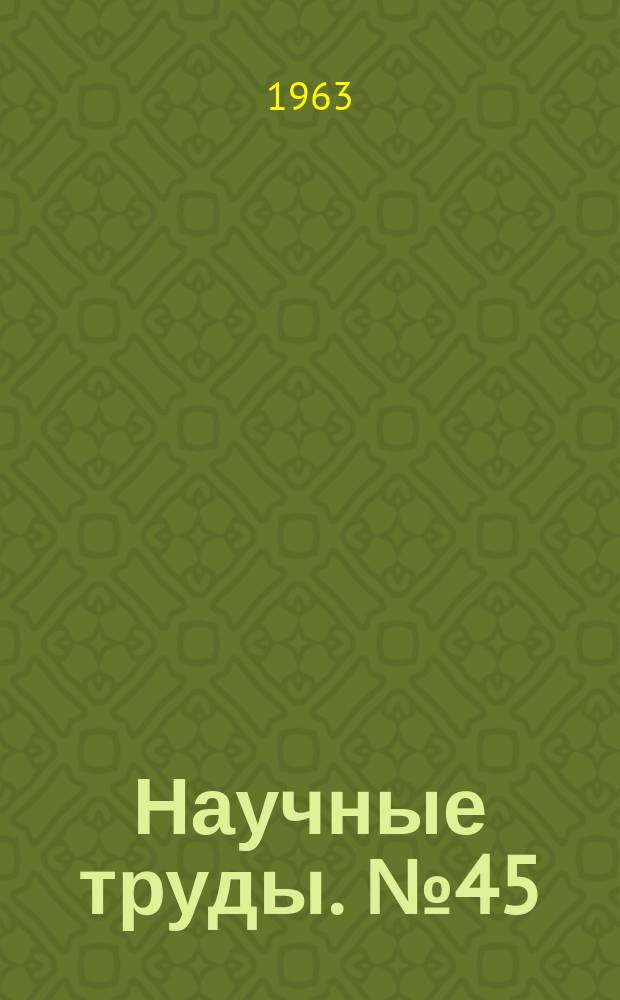 1963

Научные труды. №45